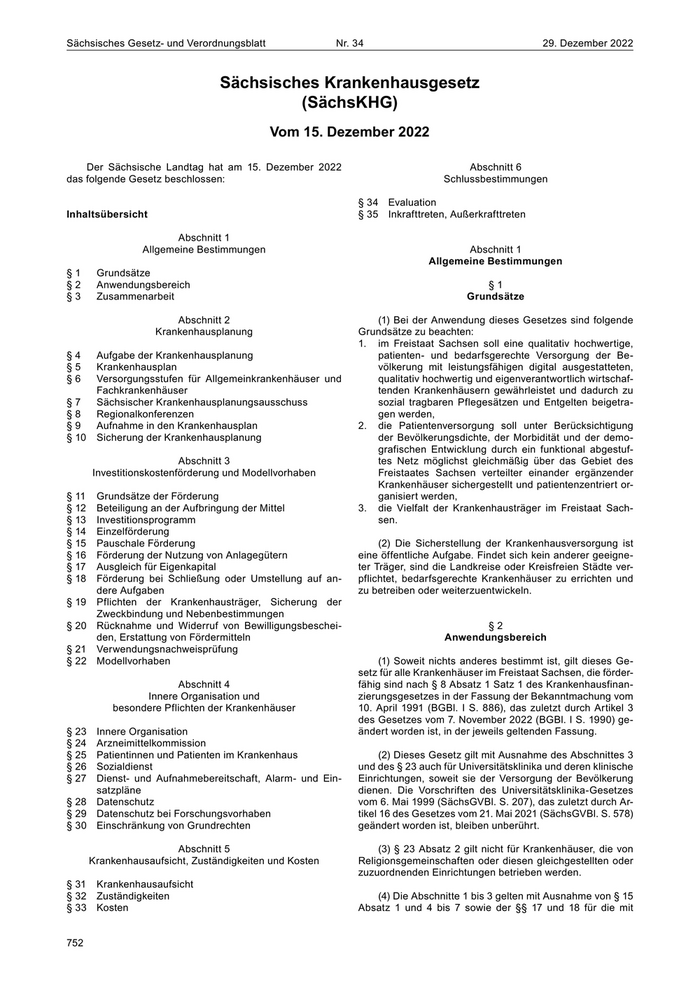 Sächsisches Gesetz- und Verordnungsblatt Nr. 34 29. Dezember 2022

Sächsisches Krankenhausgesetz (SächsKHG)

Vom 15. Dezember 2022

Der Sächsische Landtag hat am 15. Dezember 2022 das folgende Gesetz beschlossen:

Inhaltsübersicht

Abschnitt 1
Allgemeine Bestimmungen

§ 1 Grundsätze
§ 2 Anwendungsbereich
§ 3 Zusammenarbeit

Abschnitt 2
Krankenhausplanung

§ 4 Aufgabe der Krankenhausplanung
§ 5 Krankenhausplan
§ 6 Versorgungsstufen für Allgemeinkrankenhäuser und Fachkrankenhäuser
§ 7 Sächsischer Krankenhausplanungsausschuss
§ 8 Regionalkonferenzen
§ 9 Aufnahme in den Krankenhausplan
§ 10 Sicherung der Krankenhausplanung

Abschnitt 3
Investitionskostenförderung und Modellvorhaben

§ 11 Grundsätze der Förderung
§ 12 Beteiligung an der Aufbringung der Mittel
§ 13 Investitionsprogramm
§ 14 Einzelförderung
§ 15 Pauschale Förderung
§ 16 Förderung der Nutzung von Anlagegütern
§ 17 Ausgleich für Eigenkapital
§ 18 Förderung bei Schließung oder Umstellung auf andere Aufgaben
§ 19 Pflichten der Krankenhausträger, Sicherung der Zweckbindung und Nebenbestimmungen
§ 20 Rücknahme und Widerruf von Bewilligungsbescheiden, Erstattung von Fördermitteln
§ 21 Verwendungsnachweisprüfung
§ 22 Modellvorhaben

Abschnitt 4
Innere Organisation und besondere Pflichten der Krankenhäuser

§ 23 Innere Organisation
§ 24 Arzneimittelkommission
§ 25 Patientinnen und Patienten im Krankenhaus
§ 26 Sozialdienst
§ 27 Dienst- und Aufnahmebereitschaft, Alarm- und Einsatzpläne
§ 28 Datenschutz
§ 29 Datenschutz bei Forschungsvorhaben
§ 30 Einschränkung von Grundrechten

Abschnitt 5
Krankenhausaufsicht, Zuständigkeiten und Kosten

§ 31 Krankenhausaufsicht
§ 32 Zuständigkeiten
§ 33 Kosten

Abschnitt 6
Schlussbestimmungen

§ 34 Evaluation
§ 35 Inkrafttreten, Außerkrafttreten

Abschnitt 1
Allgemeine Bestimmungen

§ 1
Grundsätze

(1) Bei der Anwendung dieses Gesetzes sind folgende Grundsätze zu beachten:
1. im Freistaat Sachsen soll eine qualitativ hochwertige, patienten- und bedarfsgerechte Versorgung der Bevölkerung mit leistungsfähigen digital ausgestatteten, qualitativ hochwertig und eigenverantwortlich wirtschaftenden Krankenhäusern gewährleistet und dadurch zu sozial tragbaren Pflegesätzen und Entgelten beigetragen werden,
2. die Patientenversorgung soll unter Berücksichtigung der Bevölkerungsdichte, der Morbidität und der demografischen Entwicklung durch ein funktional abgestuftes Netz möglichst gleichmäßig über das Gebiet des Freistaates Sachsen verteilter einander ergänzender Krankenhäuser sichergestellt und patientenzentriert organisiert werden,
3. die Vielfalt der Krankenhausträger im Freistaat Sachsen.

(2) Die Sicherstellung der Krankenhausversorgung ist eine öffentliche Aufgabe. Findet sich kein anderer geeigneter Träger, sind die Landkreise oder Kreisfreien Städte verpflichtet, bedarfsgerechte Krankenhäuser zu errichten und zu betreiben oder weiterzuentwickeln.

§ 2
Anwendungsbereich

(1) Soweit nichts anderes bestimmt ist, gilt dieses Gesetz für alle Krankenhäuser im Freistaat Sachsen, die förderfähig sind nach § 8 Absatz 1 Satz 1 des Krankenhausfinanzierungsgesetzes in der Fassung der Bekanntmachung vom 10. April 1991 (BGBl. I S. 886), das zuletzt durch Artikel 3 des Gesetzes vom 7. November 2022 (BGBl. I S. 1990) geändert worden ist, in der jeweils geltenden Fassung.

(2) Dieses Gesetz gilt mit Ausnahme des Abschnittes 3 und des § 23 auch für Universitätsklinika und deren klinische Einrichtungen, soweit sie der Versorgung der Bevölkerung dienen. Die Vorschriften des Universitätsklinika-Gesetzes vom 6. Mai 1999 (SächsGVBl. S. 207), das zuletzt durch Artikel 16 des Gesetzes vom 21. Mai 2021 (SächsGVBl. S. 578) geändert worden ist, bleiben unberührt.

(3) § 23 Absatz 2 gilt nicht für Krankenhäuser, die von Religionsgemeinschaften oder diesen gleichgestellten oder zuzuordnenden Einrichtungen betrieben werden.

(4) Die Abschnitte 1 bis 3 gelten mit Ausnahme von § 15 Absatz 1 und 4 bis 7 sowie der §§ 17 und 18 für die mit

752